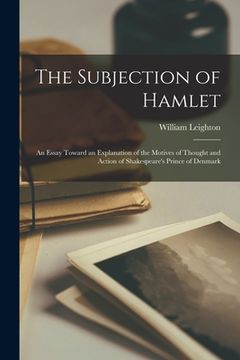 The Subjection of Hamlet

William Leighton

An Essay Toward an Explanation of the Motives of Thought and Action of Shakespeare's Prince of Denmark